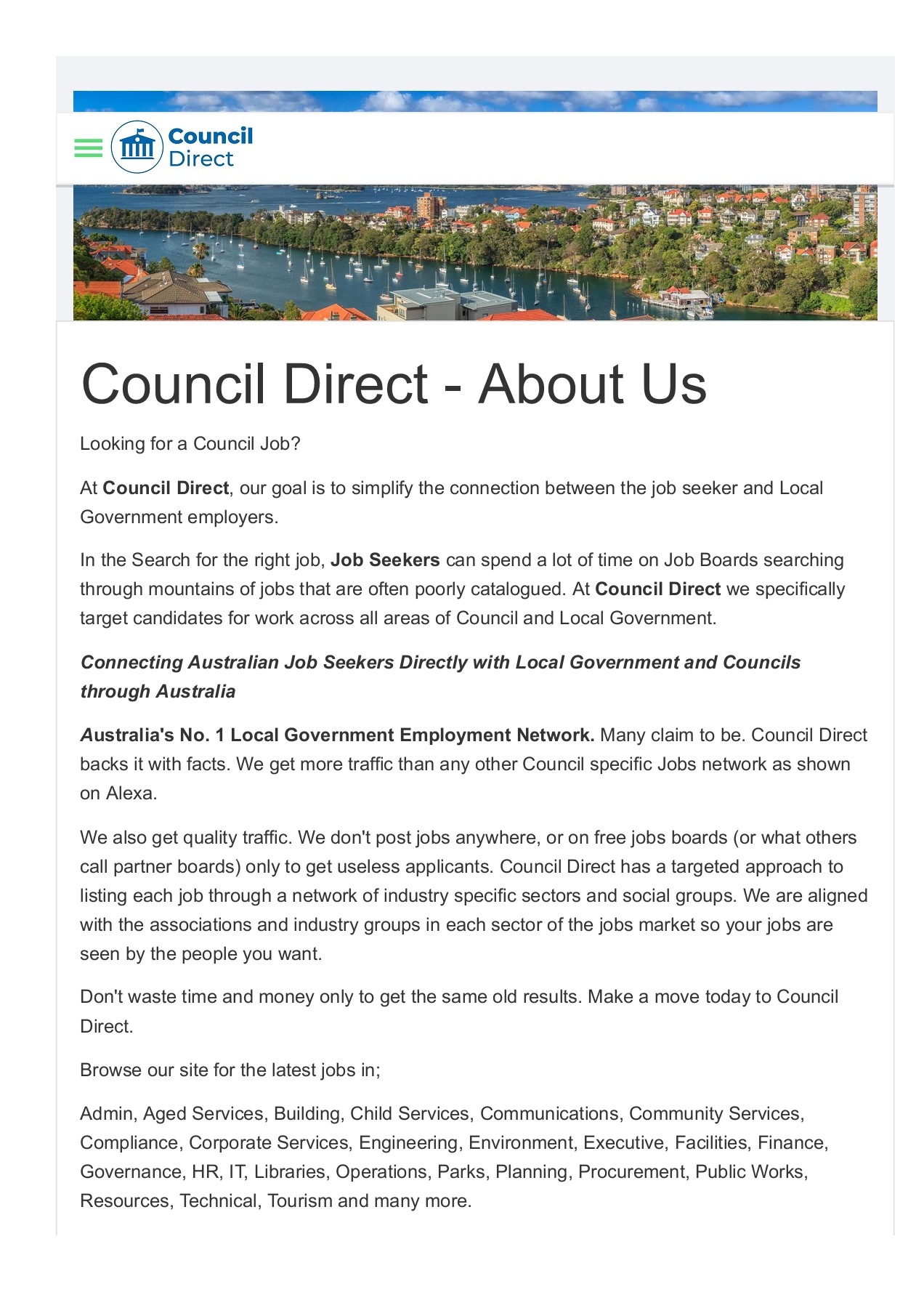 Council Direct

Council Direct - About Us

Looking for a Council Job?

At Council Direct, our goal is to simplify the connection between the job seeker and Local Government employers.

In the Search for the right job, Job Seekers can spend a lot of time on Job Boards searching through mountains of jobs that are often poorly catalogued. At Council Direct we specifically target candidates for work across all areas of Council and Local Government.

Connecting Australian Job Seekers Directly with Local Government and Councils through Australia

Australia's No. 1 Local Government Employment Network. Many claim to be. Council Direct backs it with facts. We get more traffic than any other Council specific Jobs network as shown on Alexa.

We also get quality traffic. We don't post jobs anywhere, or on free jobs boards (or what others call partner boards) only to get useless applicants. Council Direct has a targeted approach to listing each job through a network of industry specific sectors and social groups. We are aligned with the associations and industry groups in each sector of the jobs market so your jobs are seen by the people you want.

Don't waste time and money only to get the same old results. Make a move today to Council Direct.

Browse our site for the latest jobs in;

Admin, Aged Services, Building, Child Services, Communications, Community Services, Compliance, Corporate Services, Engineering, Environment, Executive, Facilities, Finance, Governance, HR, IT, Libraries, Operations, Parks, Planning, Procurement, Public Works, Resources, Technical, Tourism and many more.